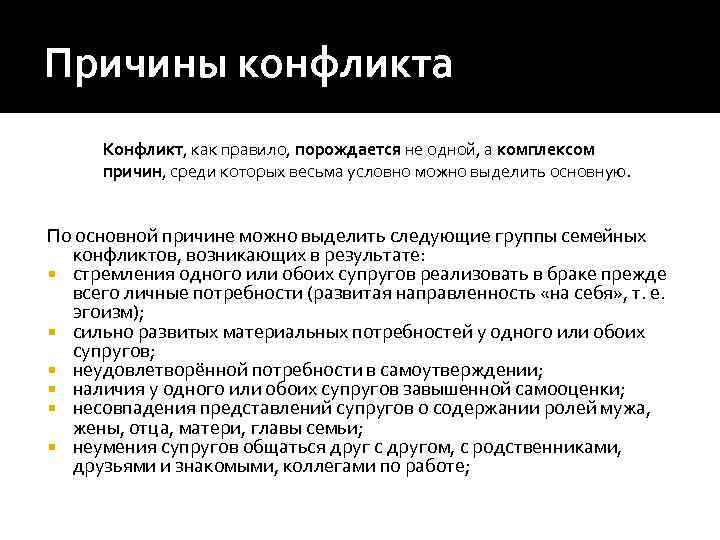 Причины конфликта

Конфликт, как правило, порождается не одной, а комплексом причин, среди которых весьма условно можно выделить основную.

По основной причине можно выделить следующие группы семейных конфликтов, возникающих в результате:
- стремления одного или обоих супругов реализовать в браке прежде всего личные потребности (развитая направленность «на себя», т. е. эгоизм);
- сильно развитых материальных потребностей у одного или обоих супругов;
- неудовлетворённой потребности в самоутверждении;
- наличия у одного или обоих супругов завышенной самооценки;
- несовпадения представлений супругов о содержании ролей мужа, жены, отца, матери, главы семьи;
- неумения супругов общаться друг с другом, с родственниками, друзьями и знакомыми, коллегами по работе;